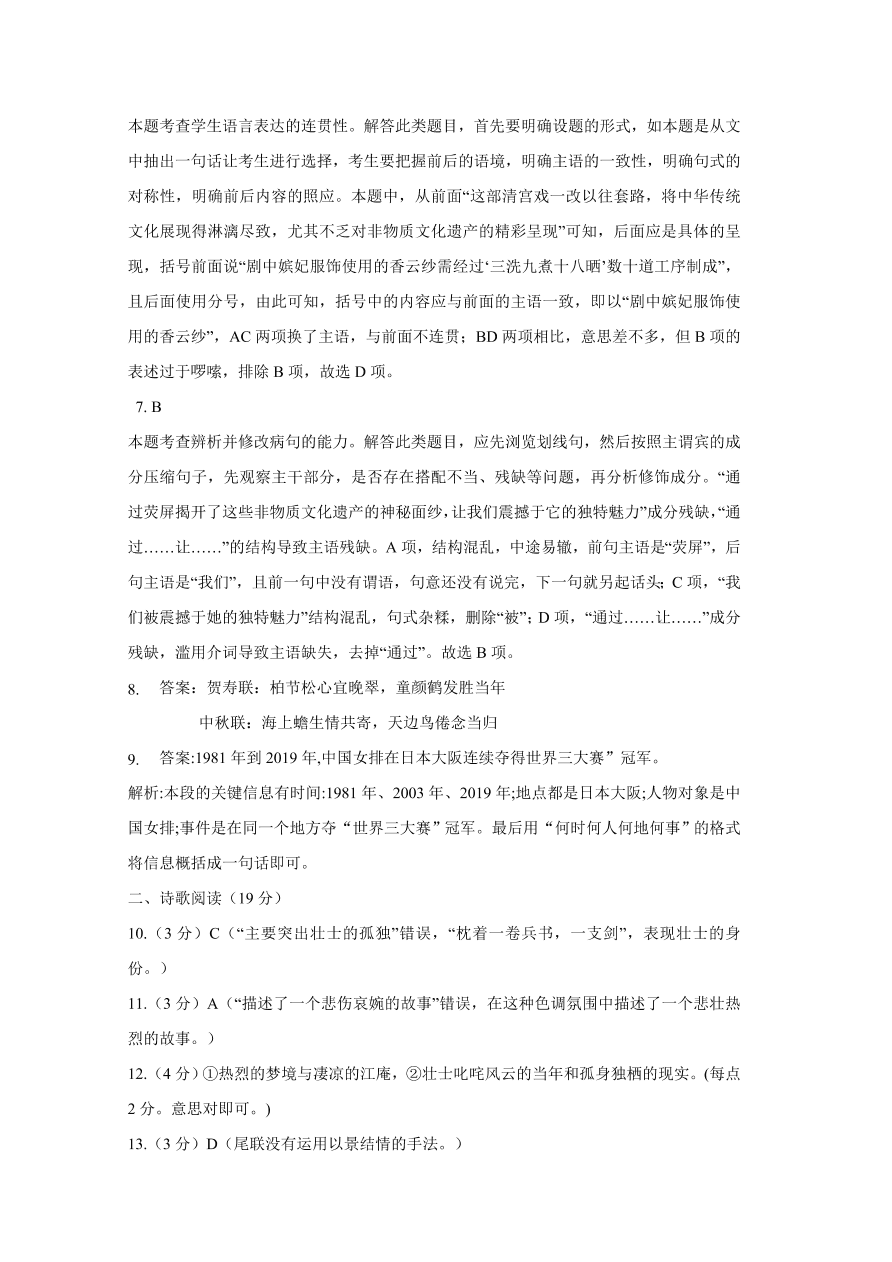 本题考查学生语言表达的连贯性。解答此类题目，首先要明确设题的形式，如本题是从文中抽出一句话让考生进行选择，考生要把握前后的语境，明确主语的一致性，明确句式的对称性，明确前后内容的照应。本题中，从前面“这部清宫戏一改以往套路，将中华传统文化展现得淋漓尽致，尤其不乏对非物质文化遗产的精彩呈现”可知，后面应是具体的呈现，括号前面说“剧中嫔妃服饰使用的香云纱需经过‘三洗九煮十八晒’数十道工序制成”，且后面使用分号，由此可知，括号中的内容应与前面的主语一致，即以“剧中嫔妃服饰使用的香云纱”，AC 两项换了主语，与前面不连贯；BD 两项相比，意思差不多，但 B 项的表述过于啰嗦，排除 B 项，故选 D 项。

7. B

本题考查辨析并修改病句的能力。解答此类题目，应先浏览划线句，然后按照主谓宾的成分压缩句子，先观察主干部分，是否存在搭配不当、残缺等问题，再分析修饰成分。“通过荧屏揭开了这些非物质文化遗产的神秘面纱，让我们震撼于它的独特魅力”成分残缺，“通过……让……”的结构导致主语残缺。A 项，结构混乱，中途易辙，前句主语是“荧屏”，后句主语是“我们”，且前一句中没有谓语，句意还没有说完，下一句就另起话头；C 项，“我们被震撼于她的独特魅力”结构混乱，句式杂糅，删除“被”；D 项，“通过……让……”成分残缺，滥用介词导致主语缺失，去掉“通过”。故选 B 项。

8. 答案：贺寿联：柏节松心宜晚翠，童颜鹤发胜当年

中秋联：海上蟾生情共寄，天边鸟倦念当归

9. 答案:1981 年到 2019 年,中国女排在日本大阪连续夺得世界三大赛”冠军。

解析:本段的关键信息有时间:1981 年、2003 年、2019 年;地点都是日本大阪;人物对象是中国女排;事件是在同一个地方夺“世界三大赛”冠军。最后用“何时何人何地何事”的格式将信息概括成一句话即可。

二、诗歌阅读（19 分）

10.（3 分）C（“主要突出壮士的孤独”错误，“枕着一卷兵书，一支剑”，表现壮士的身份。）

11.（3 分）A（“描述了一个悲伤哀婉的故事”错误，在这种色调氛围中描述了一个悲壮热烈的故事。）

12.（4 分）①热烈的梦境与凄凉的江庵，②壮士叱咤风云的当年和孤身独栖的现实。(每点 2 分。意思对即可。)

13.（3 分）D（尾联没有运用以景结情的手法。）